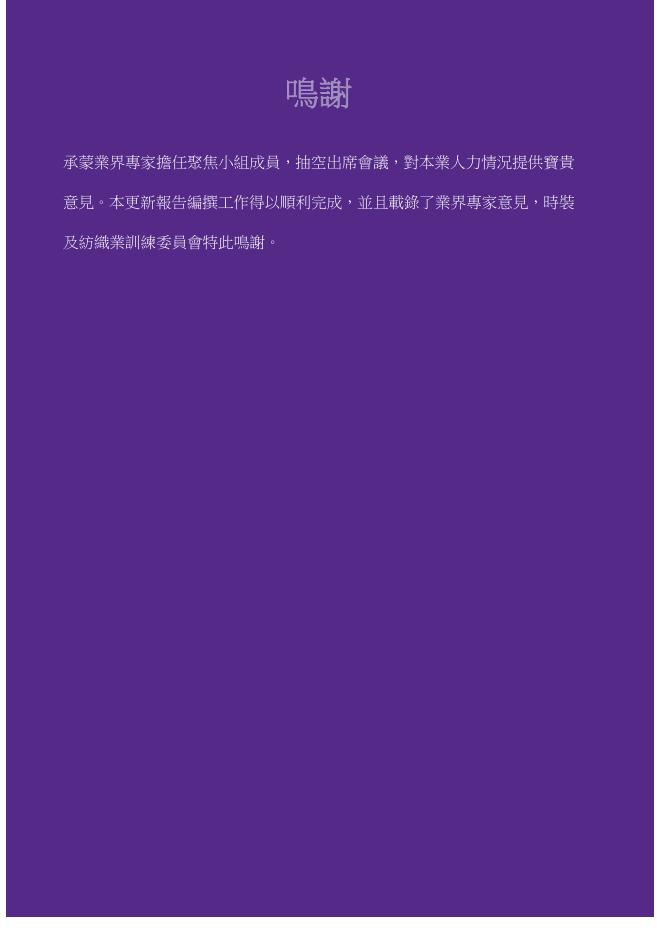 鳴謝

承蒙業界專家擔任聚焦小組成員，抽空出席會議，對本業人力情況提供寶貴意見。本更新報告編撰工作得以順利完成，並且載錄了業界專家意見，時裝及紡織業訓練委員會特此鳴謝。